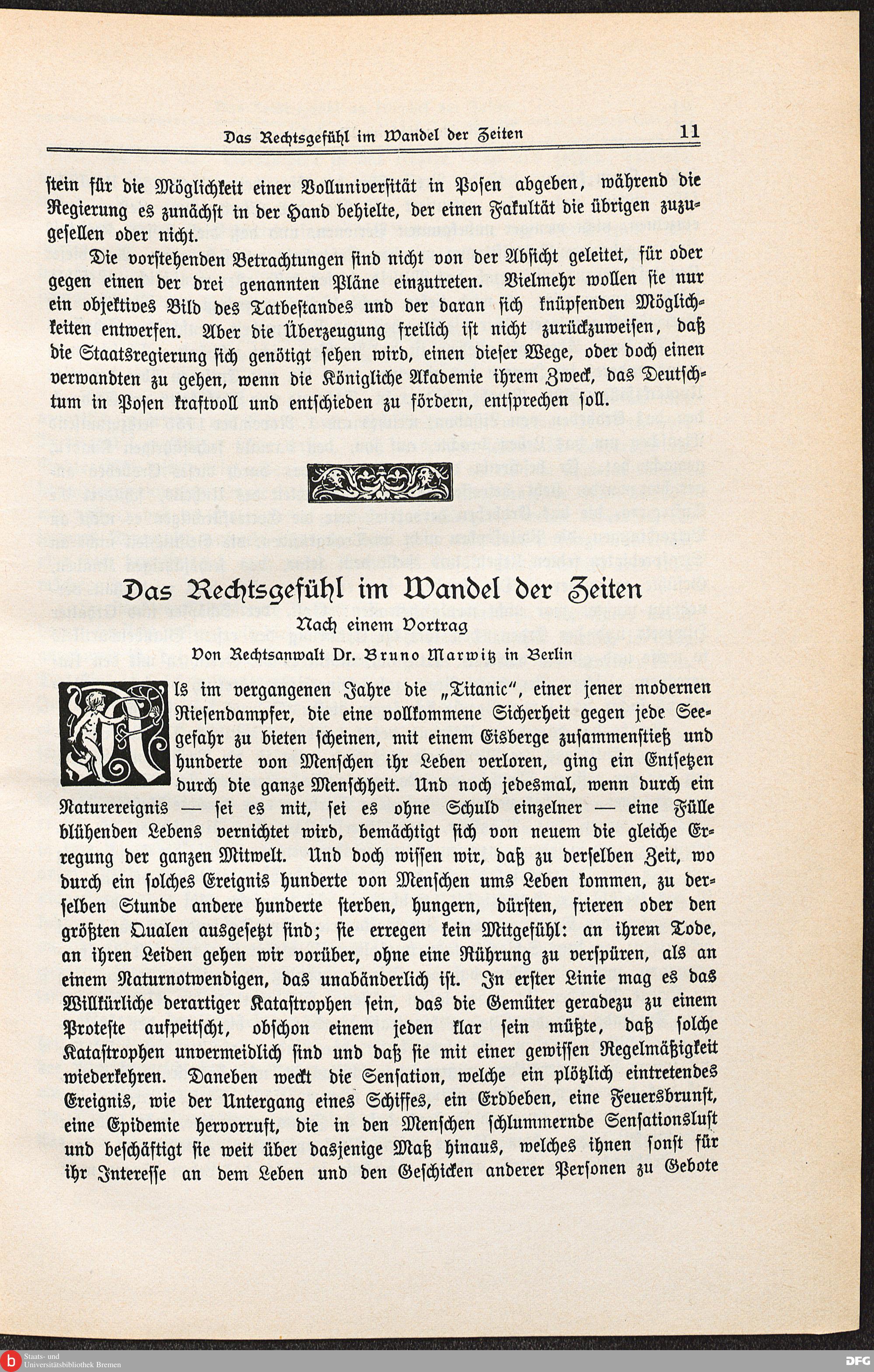 Das Rechtsgefühl im Wandel der Zeiten 11

stein für die Möglichkeit einer Volluniversität in Posen abgeben, während die Regierung es zunächst in der Hand behielte, der einen Fakultät die übrigen zuzugesellen oder nicht.

Die vorstehenden Betrachtungen sind nicht von der Absicht geleitet, für oder gegen einen der drei genannten Pläne einzutreten. Vielmehr wollen sie nur ein objektives Bild des Tatbestandes und der daran sich knüpfenden Möglichkeiten entwerfen. Aber die Überzeugung freilich ist nicht zurückzuweisen, daß die Staatsregierung sich genötigt sehen wird, einen dieser Wege, oder doch einen verwandten zu gehen, wenn die Königliche Akademie ihrem Zweck, das Deutschtum in Posen kraftvoll und entschieden zu fördern, entsprechen soll.

Das Rechtsgefühl im Wandel der Zeiten

Nach einem Vortrag

Von Rechtsanwalt Dr. Bruno Marwitz in Berlin

Als im vergangenen Jahre die „Titanic", einer jener modernen Riesendampfer, die eine vollkommene Sicherheit gegen jede Seegefahr zu bieten scheinen, mit einem Eisberge zusammenstieß und hunderte von Menschen ihr Leben verloren, ging ein Entsetzen durch die ganze Menschheit. Und noch jedesmal, wenn durch ein Naturereignis — sei es mit, sei es ohne Schuld einzelner — eine Fülle blühenden Lebens vernichtet wird, bemächtigt sich von neuem die gleiche Erregung der ganzen Mitwelt. Und doch wissen wir, daß zu derselben Zeit, wo durch ein solches Ereignis hunderte von Menschen ums Leben kommen, zu derselben Stunde andere hunderte sterben, hungern, dürsten, frieren oder den größten Qualen ausgesetzt sind; sie erregen kein Mitgefühl: an ihrem Tode, an ihren Leiden gehen wir vorüber, ohne eine Rührung zu verspüren, als an einem Naturnotwendigen, das unabänderlich ist. In erster Linie mag es das Willkürliche derartiger Katastrophen sein, das die Gemüter geradezu zu einem Proteste aufpeitscht, obschon einem jeden klar sein müßte, daß solche Katastrophen unvermeidlich sind und daß sie mit einer gewissen Regelmäßigkeit wiederkehren. Daneben weckt die Sensation, welche ein plötzlich eintretendes Ereignis, wie der Untergang eines Schiffes, ein Erdbeben, eine Feuersbrunst, eine Epidemie hervorruft, die in den Menschen schlummernde Sensationslust und beschäftigt sie weit über dasjenige Maß hinaus, welches ihnen sonst für ihr Interesse an dem Leben und den Geschicken anderer Personen zu Gebote

Staats- und Universitätsbibliothek Bremen

DFG